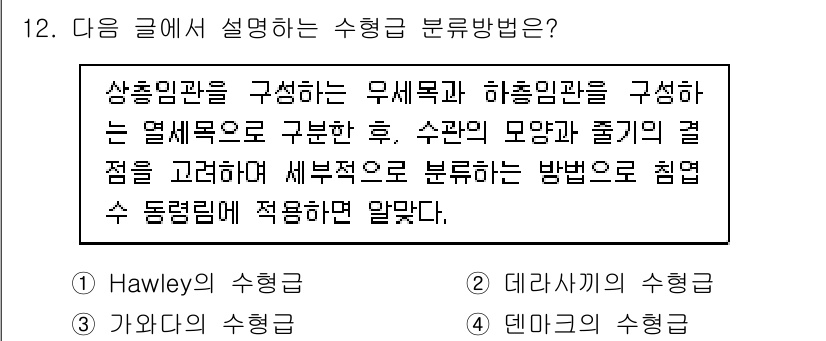 12. 다음 글에서 설명하는 수형급 분류방법은?

상층임관을 구성하는 우세목과 하층임관을 구성하는 열세목으로 구분한 후, 수관의 모양과 줄기의 결점을 고려하여 세부적으로 분류하는 방법으로 침엽수 동령림에 적용하면 알맞다.

① Hawley의 수형급
② 데라사끼의 수형급
③ 가와다의 수형급
④ 덴마크의 수형급